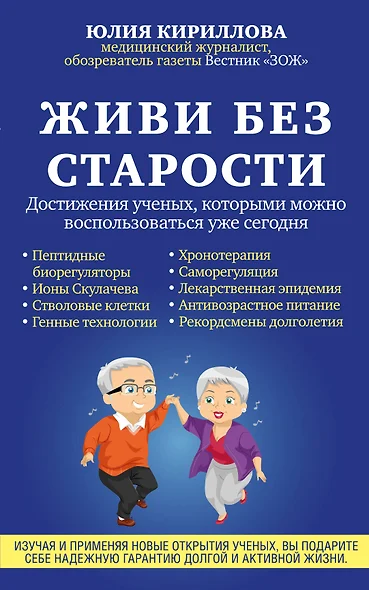 ЮЛИЯ КИРИЛЛОВА
медицинский журналист, обозреватель газеты Вестник «ЗОЖ»

ЖИВИ БЕЗ СТАРОСТИ

Достижения ученых, которыми можно воспользоваться уже сегодня

• Пептидные биорегуляторы
• Ионы Скулачева
• Стволовые клетки
• Генные технологии

• Хронотерапия
• Саморегуляция
• Лекарственная эпидемия
• Антивозрастное питание
• Рекордсмены долголетия

ИЗУЧАЯ И ПРИМЕНЯЯ НОВЫЕ ОТКРЫТИЯ УЧЕНЫХ, ВЫ ПОДАРИТЕ СЕБЕ НАДЕЖНУЮ ГАРАНТИЮ ДОЛГОЙ И АКТИВНОЙ ЖИЗНИ.